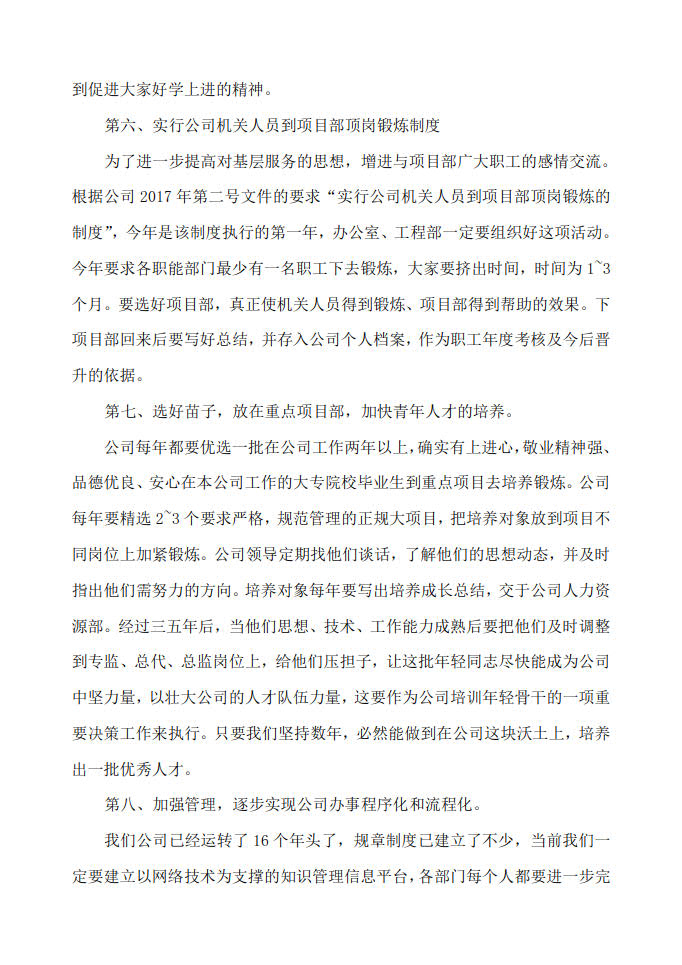 到促进大家好学上进的精神。

第六、实行公司机关人员到项目部顶岗锻炼制度

为了进一步提高对基层服务的思想，增进与项目部广大职工的感情交流。根据公司 2017 年第二号文件的要求“实行公司机关人员到项目部顶岗锻炼的制度”，今年是该制度执行的第一年，办公室、工程部一定要组织好这项活动。今年要求各职能部门最少有一名职工下去锻炼，大家要挤出时间，时间为 1~3 个月。要选好项目部，真正使机关人员得到锻炼、项目部得到帮助的效果。下项目部回来后要写好总结，并存入公司个人档案，作为职工年度考核及今后晋升的依据。

第七、选好苗子，放在重点项目部，加快青年人才的培养。

公司每年都要优选一批在公司工作两年以上，确实有上进心，敬业精神强、品德优良、安心在本公司工作的大专院校毕业生到重点项目去培养锻炼。公司每年要精选 2~3 个要求严格，规范管理的正规大项目，把培养对象放到项目不同岗位上加紧锻炼。公司领导定期找他们谈话，了解他们的思想动态，并及时指出他们需努力的方向。培养对象每年要写出培养成长总结，交于公司人力资源部。经过三五年后，当他们思想、技术、工作能力成熟后要把他们及时调整到专监、总代、总监岗位上，给他们压担子，让这批年轻同志尽快能成为公司中坚力量，以壮大公司的人才队伍力量，这要作为公司培训年轻骨干的一项重要决策工作来执行。只要我们坚持数年，必然能做到在公司这块沃土上，培养出一批优秀人才。

第八、加强管理，逐步实现公司办事程序化和流程化。

我们公司已经运转了 16 个年头了，规章制度已建立了不少，当前我们一定要建立以网络技术为支撑的知识管理信息平台，各部门每个人都要进一步完